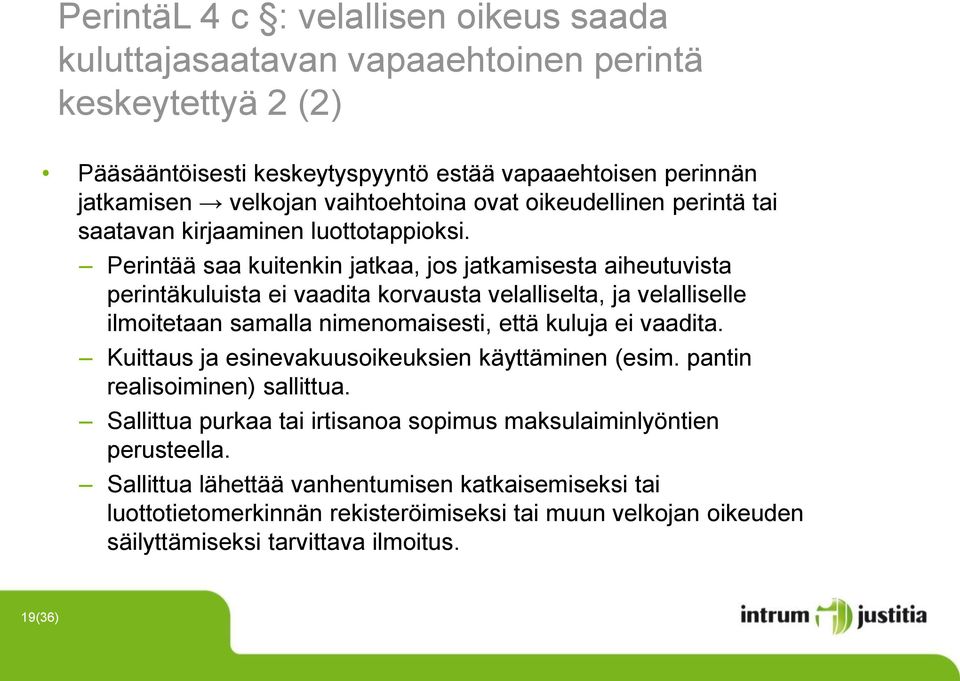 PerintäL 4 c §: velallisen oikeus saada kuluttajasaatavan vapaaehtoinen perintä keskeytettyä 2 (2)

• Pääsääntöisesti keskeytyspyyntö estää vapaaehtoisen perinnän jatkamisen → velkojan vaihtoehtoina ovat oikeudellinen perintä tai saatavan kirjaaminen luottotappioksi.

– Perintää saa kuitenkin jatkaa, jos jatkamisesta aiheutuvista perintäkuluista ei vaadita korvausta velalliselta, ja velalliselle ilmoitetaan samalla nimenomaisesti, että kuluja ei vaadita.

– Kuittaus ja esinevakuusoikeuksien käyttäminen (esim. pantin realisoiminen) sallittua.

– Sallittua purkaa tai irtisanoa sopimus maksulaiminlyöntien perusteella.

– Sallittua lähettää vanhentumisen katkaisemiseksi tai luottotietomerkinnän rekisteröimiseksi tai muun velkojan oikeuden säilyttämiseksi tarvittava ilmoitus.

19(36)

intrum justitia